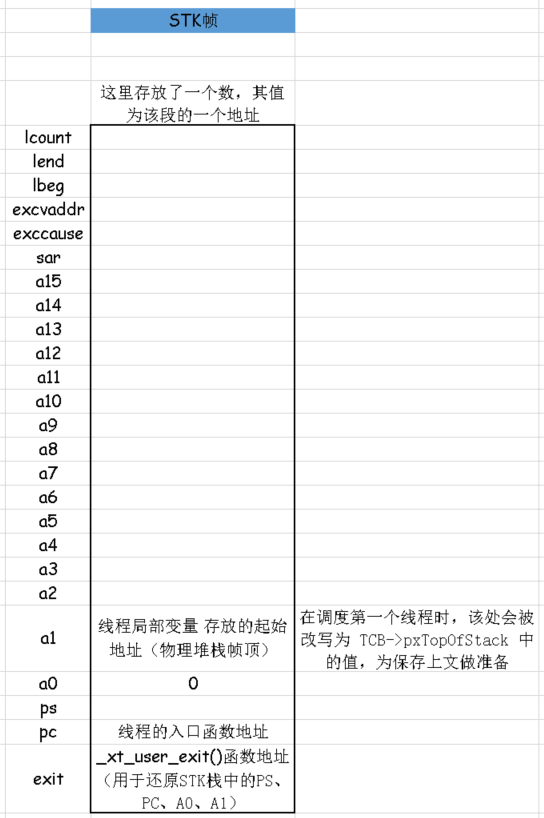 | | STK帧 | |
|---|---|---|
| | 这里存放了一个数，其值为该段的一个地址 | |
| lcount | | |
| lend | | |
| lbeg | | |
| excvaddr | | |
| exccause | | |
| sar | | |
| a15 | | |
| a14 | | |
| a13 | | |
| a12 | | |
| a11 | | |
| a10 | | |
| a9 | | |
| a8 | | |
| a7 | | |
| a6 | | |
| a5 | | |
| a4 | | |
| a3 | | |
| a2 | | |
| a1 | 线程局部变量 存放的起始地址（物理堆栈帧顶） | 在调度第一个线程时，该处会被改写为 TCB->pxTopOfStack 中的值，为保存上文做准备 |
| a0 | 0 | |
| ps | | |
| pc | 线程的入口函数地址 | |
| exit | _xt_user_exit()函数地址（用于还原STK栈中的PS、PC、A0、A1） | |